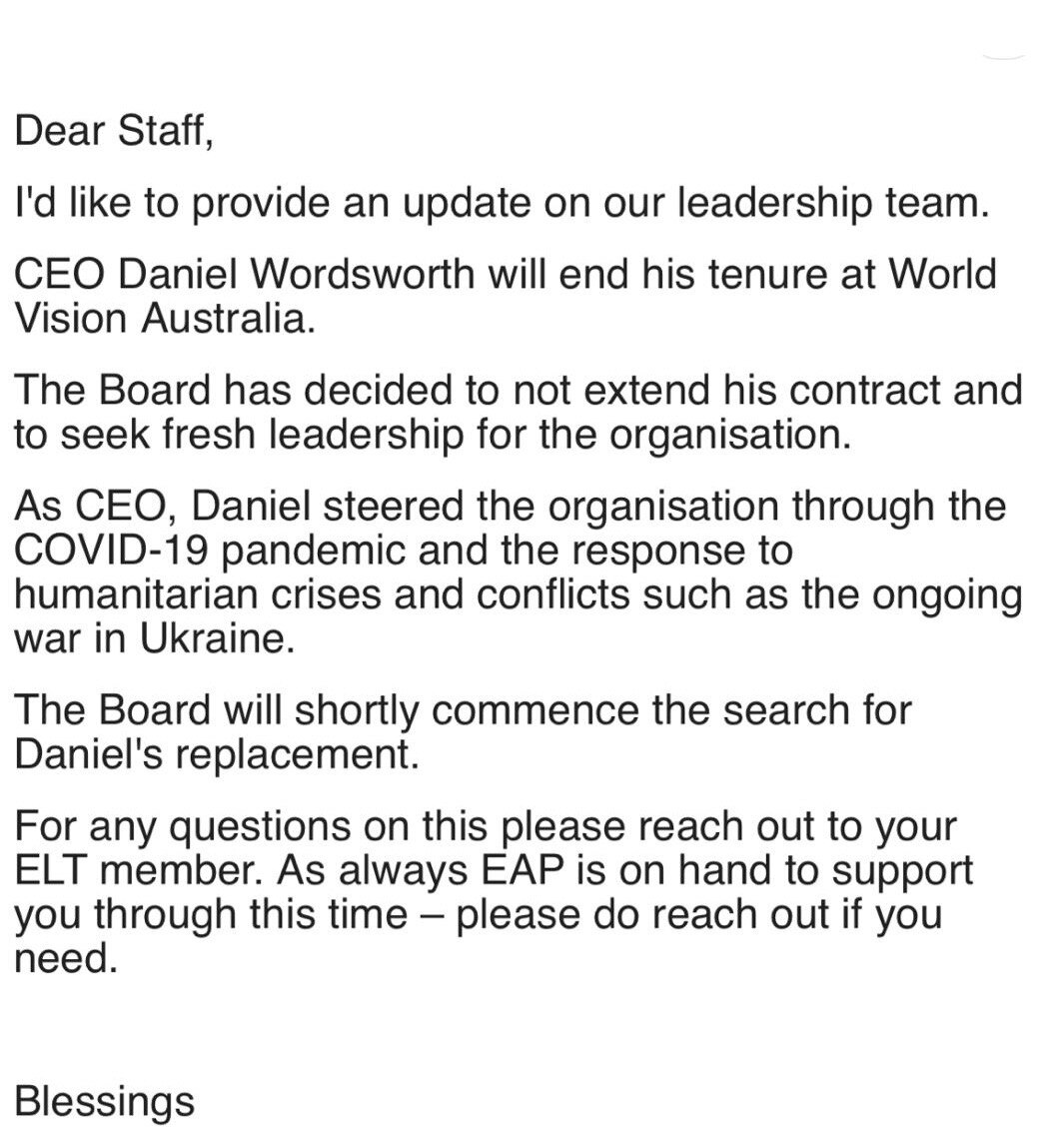 Dear Staff,

I'd like to provide an update on our leadership team.

CEO Daniel Wordsworth will end his tenure at World Vision Australia.

The Board has decided to not extend his contract and to seek fresh leadership for the organisation.

As CEO, Daniel steered the organisation through the COVID-19 pandemic and the response to humanitarian crises and conflicts such as the ongoing war in Ukraine.

The Board will shortly commence the search for Daniel's replacement.

For any questions on this please reach out to your ELT member. As always EAP is on hand to support you through this time – please do reach out if you need.

Blessings